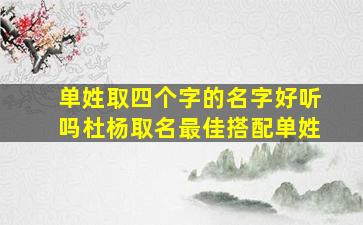 单姓取四个字的名字好听吗杜杨取名最佳搭配单姓